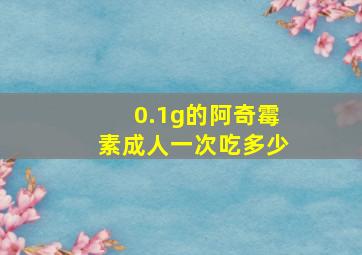 0.1g的阿奇霉素成人一次吃多少